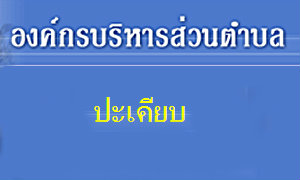 องค์กรบริหารส่วนตำบล

ปะเคียบ